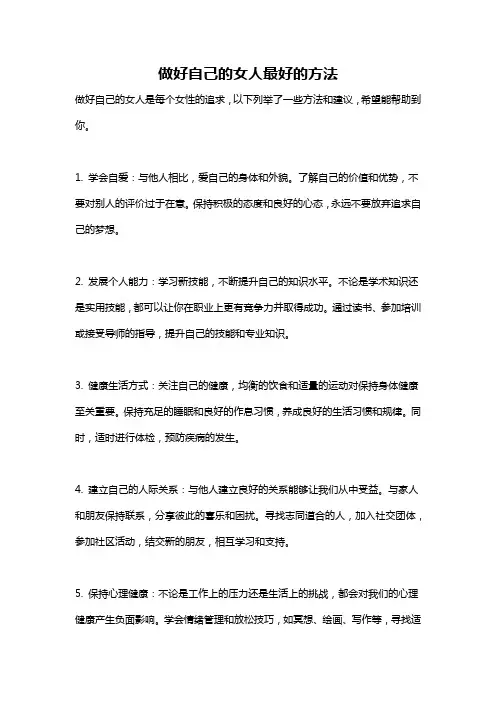 做好自己的女人最好的方法

做好自己的女人是每个女性的追求，以下列举了一些方法和建议，希望能帮助到你。

1. 学会自爱：与他人相比，爱自己的身体和外貌。了解自己的价值和优势，不要对别人的评价过于在意。保持积极的态度和良好的心态，永远不要放弃追求自己的梦想。

2. 发展个人能力：学习新技能，不断提升自己的知识水平。不论是学术知识还是实用技能，都可以让你在职业上更有竞争力并取得成功。通过读书、参加培训或接受导师的指导，提升自己的技能和专业知识。

3. 健康生活方式：关注自己的健康，均衡的饮食和适量的运动对保持身体健康至关重要。保持充足的睡眠和良好的作息习惯，养成良好的生活习惯和规律。同时，适时进行体检，预防疾病的发生。

4. 建立自己的人际关系：与他人建立良好的关系能够让我们从中受益。与家人和朋友保持联系，分享彼此的喜乐和困扰。寻找志同道合的人，加入社交团体，参加社区活动，结交新的朋友，相互学习和支持。

5. 保持心理健康：不论是工作上的压力还是生活上的挑战，都会对我们的心理健康产生负面影响。学会情绪管理和放松技巧，如冥想、绘画、写作等，寻找适